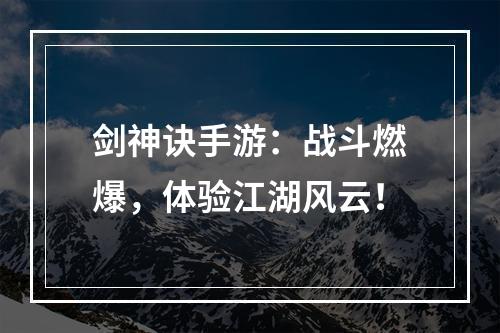 剑神诀手游：战斗燃爆，体验江湖风云！